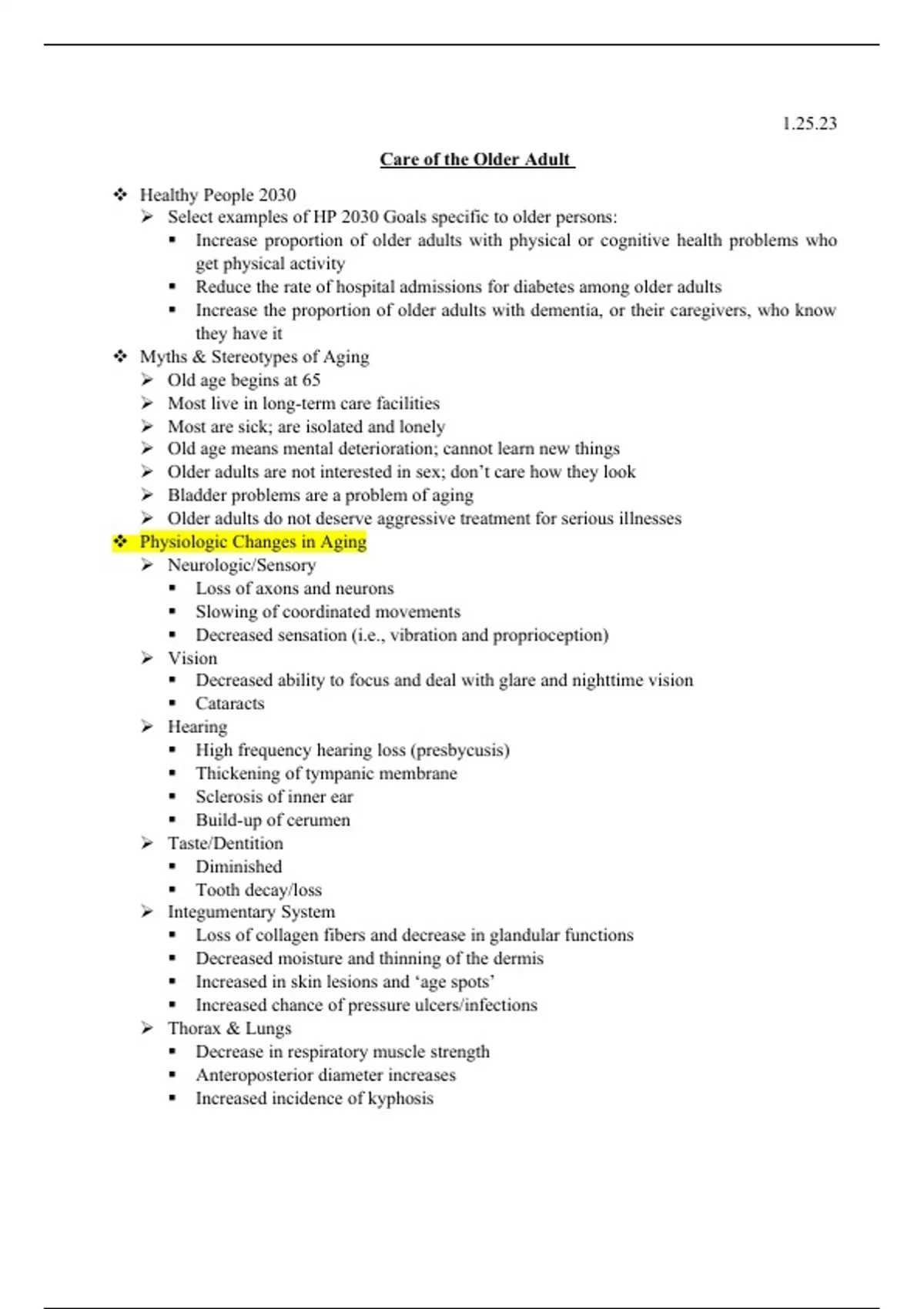 1.25.23

Care of the Older Adult

❖ Healthy People 2030
➢ Select examples of HP 2030 Goals specific to older persons:
▪ Increase proportion of older adults with physical or cognitive health problems who get physical activity
▪ Reduce the rate of hospital admissions for diabetes among older adults
▪ Increase the proportion of older adults with dementia, or their caregivers, who know they have it
❖ Myths & Stereotypes of Aging
➢ Old age begins at 65
➢ Most live in long-term care facilities
➢ Most are sick; are isolated and lonely
➢ Old age means mental deterioration; cannot learn new things
➢ Older adults are not interested in sex; don't care how they look
➢ Bladder problems are a problem of aging
➢ Older adults do not deserve aggressive treatment for serious illnesses
❖ Physiologic Changes in Aging
➢ Neurologic/Sensory
▪ Loss of axons and neurons
▪ Slowing of coordinated movements
▪ Decreased sensation (i.e., vibration and proprioception)
➢ Vision
▪ Decreased ability to focus and deal with glare and nighttime vision
▪ Cataracts
➢ Hearing
▪ High frequency hearing loss (presbycusis)
▪ Thickening of tympanic membrane
▪ Sclerosis of inner ear
▪ Build-up of cerumen
➢ Taste/Dentition
▪ Diminished
▪ Tooth decay/loss
➢ Integumentary System
▪ Loss of collagen fibers and decrease in glandular functions
▪ Decreased moisture and thinning of the dermis
▪ Increased in skin lesions and 'age spots'
▪ Increased chance of pressure ulcers/infections
➢ Thorax & Lungs
▪ Decrease in respiratory muscle strength
▪ Anteroposterior diameter increases
▪ Increased incidence of kyphosis